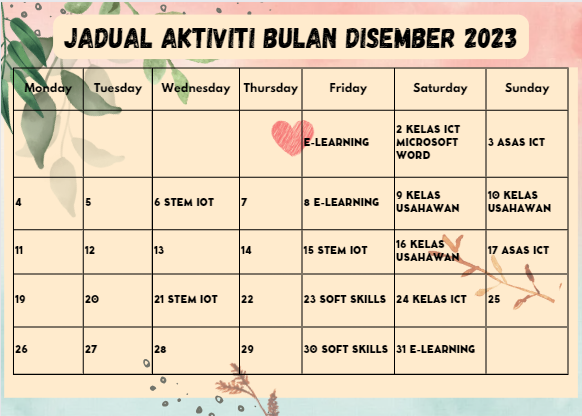 JADUAL AKTIVITI BULAN DISEMBER 2023

| Monday | Tuesday | Wednesday | Thursday | Friday | Saturday | Sunday |
|---|---|---|---|---|---|---|
| | | | | E-LEARNING | 2 KELAS ICT MICROSOFT WORD | 3 ASAS ICT |
| 4 | 5 | 6 STEM IOT | 7 | 8 E-LEARNING | 9 KELAS USAHAWAN | 10 KELAS USAHAWAN |
| 11 | 12 | 13 | 14 | 15 STEM IOT | 16 KELAS USAHAWAN | 17 ASAS ICT |
| 19 | 20 | 21 STEM IOT | 22 | 23 SOFT SKILLS | 24 KELAS ICT | 25 |
| 26 | 27 | 28 | 29 | 30 SOFT SKILLS | 31 E-LEARNING | |